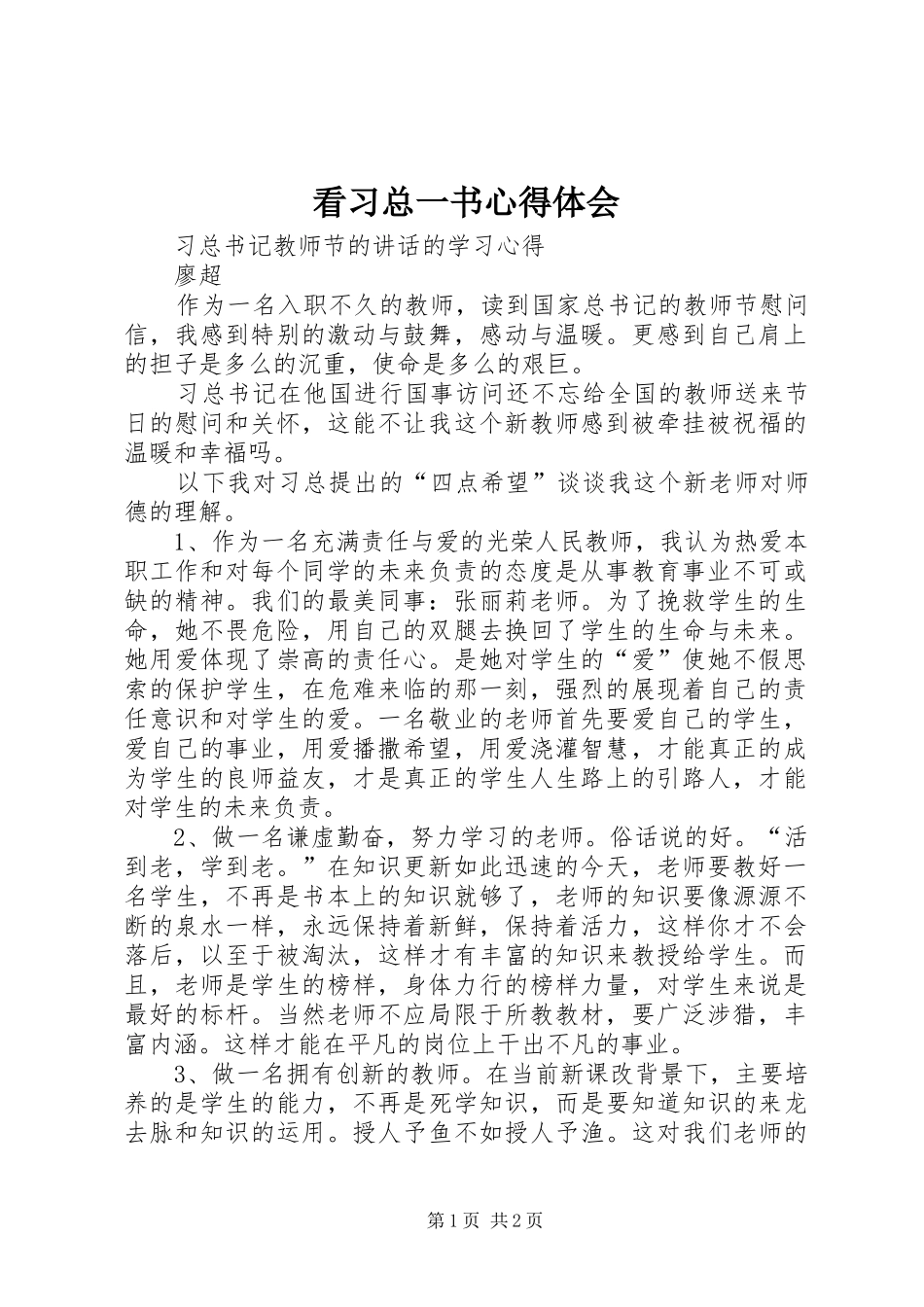 看习总一书心得体会

习总书记教师节的讲话的学习心得

廖超

作为一名入职不久的教师，读到国家总书记的教师节慰问信，我感到特别的激动与鼓舞，感动与温暖。更感到自己肩上的担子是多么的沉重，使命是多么的艰巨。

习总书记在他国进行国事访问还不忘给全国的教师送来节日的慰问和关怀，这能不让我这个新教师感到被牵挂被祝福的温暖和幸福吗。

以下我对习总提出的“四点希望”谈谈我这个新老师对师德的理解。

1、作为一名充满责任与爱的光荣人民教师，我认为热爱本职工作和对每个同学的未来负责的态度是从事教育事业不可或缺的精神。我们的最美同事：张丽莉老师。为了挽救学生的生命，她不畏危险，用自己的双腿去换回了学生的生命与未来。她用爱体现了崇高的责任心。是她对学生的“爱”使她不假思索的保护学生，在危难来临的那一刻，强烈的展现着自己的责任意识和对学生的爱。一名敬业的老师首先要爱自己的学生，爱自己的事业，用爱播撒希望，用爱浇灌智慧，才能真正的成为学生的良师益友，才是真正的学生人生路上的引路人，才能对学生的未来负责。

2、做一名谦虚勤奋，努力学习的老师。俗话说的好。“活到老，学到老。”在知识更新如此迅速的今天，老师要教好一名学生，不再是书本上的知识就够了，老师的知识要像源源不断的泉水一样，永远保持着新鲜，保持着活力，这样你才不会落后，以至于被淘汰，这样才有丰富的知识来教授给学生。而且，老师是学生的榜样，身体力行的榜样力量，对学生来说是最好的标杆。当然老师不应局限于所教教材，要广泛涉猎，丰富内涵。这样才能在平凡的岗位上干出不凡的事业。

3、做一名拥有创新的教师。在当前新课改背景下，主要培养的是学生的能力，不再是死学知识，而是要知道知识的来龙去脉和知识的运用。授人予鱼不如授人予渔。这对我们老师的

第1页 共2页